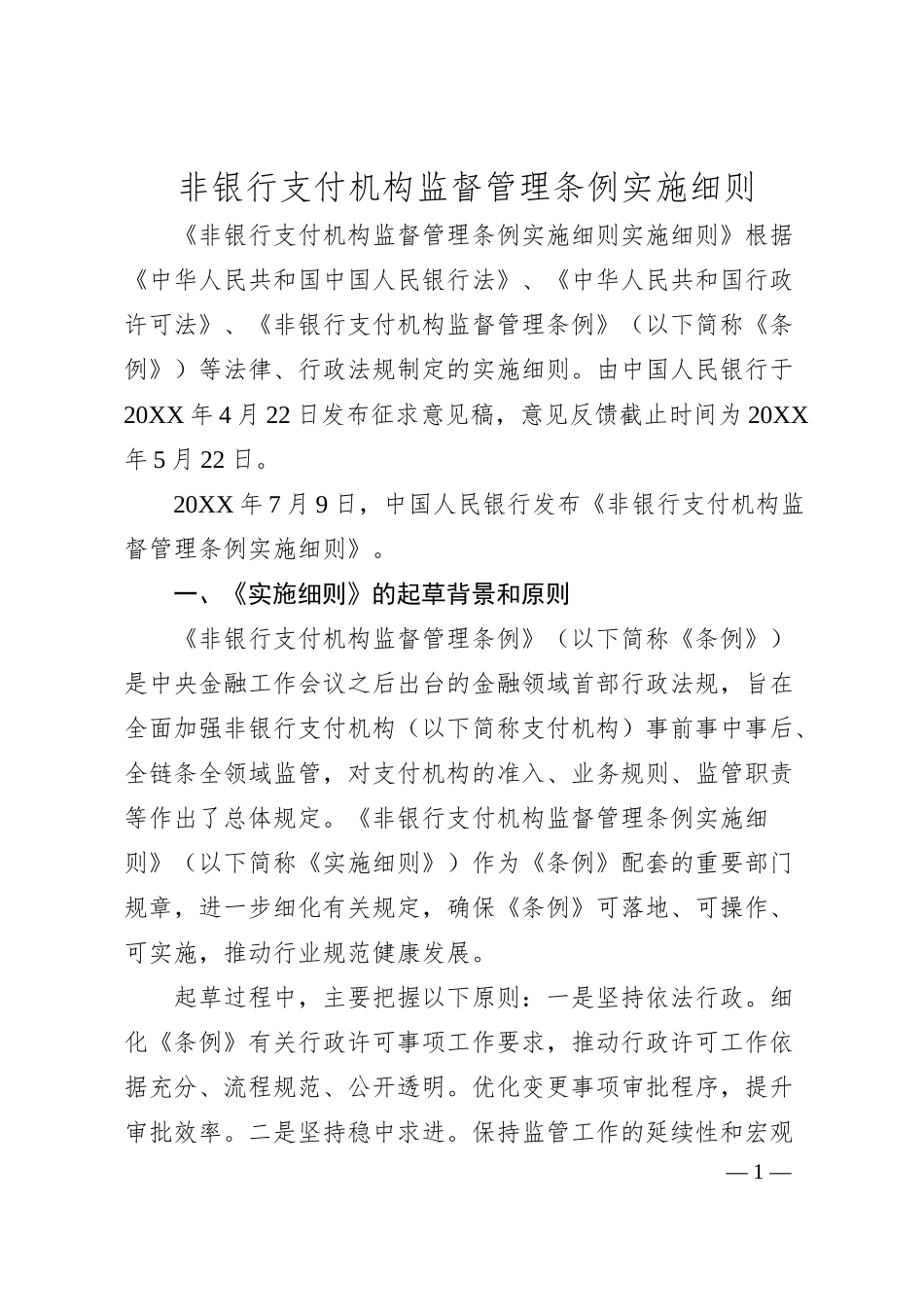 非银行支付机构监督管理条例实施细则

《非银行支付机构监督管理条例实施细则实施细则》根据《中华人民共和国中国人民银行法》、《中华人民共和国行政许可法》、《非银行支付机构监督管理条例》（以下简称《条例》）等法律、行政法规制定的实施细则。由中国人民银行于20XX年4月22日发布征求意见稿，意见反馈截止时间为20XX年5月22日。

20XX年7月9日，中国人民银行发布《非银行支付机构监督管理条例实施细则》。

一、《实施细则》的起草背景和原则

《非银行支付机构监督管理条例》（以下简称《条例》）是中央金融工作会议之后出台的金融领域首部行政法规，旨在全面加强非银行支付机构（以下简称支付机构）事前事中事后、全链条全领域监管，对支付机构的准入、业务规则、监管职责等作出了总体规定。《非银行支付机构监督管理条例实施细则》（以下简称《实施细则》）作为《条例》配套的重要部门规章，进一步细化有关规定，确保《条例》可落地、可操作、可实施，推动行业规范健康发展。

起草过程中，主要把握以下原则：一是坚持依法行政。细化《条例》有关行政许可事项工作要求，推动行政许可工作依据充分、流程规范、公开透明。优化变更事项审批程序，提升审批效率。二是坚持稳中求进。保持监管工作的延续性和宏观

— 1 —